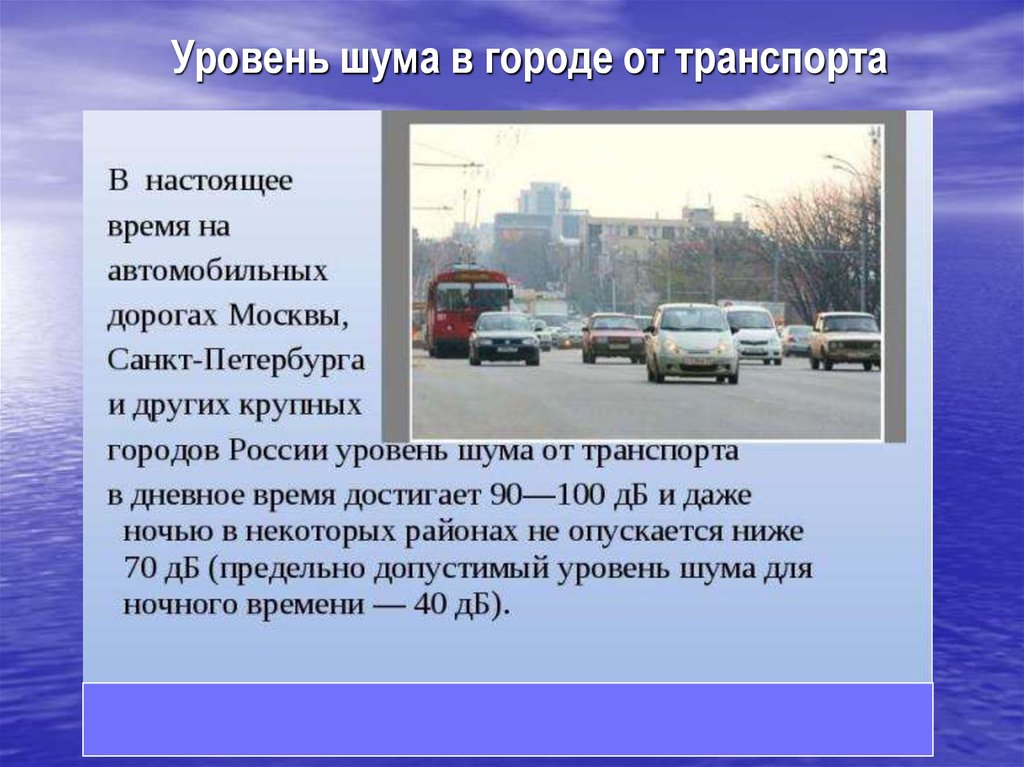 Уровень шума в городе от транспорта

В настоящее время на автомобильных дорогах Москвы, Санкт-Петербурга и других крупных городов России уровень шума от транспорта в дневное время достигает 90—100 дБ и даже ночью в некоторых районах не опускается ниже 70 дБ (предельно допустимый уровень шума для ночного времени — 40 дБ).